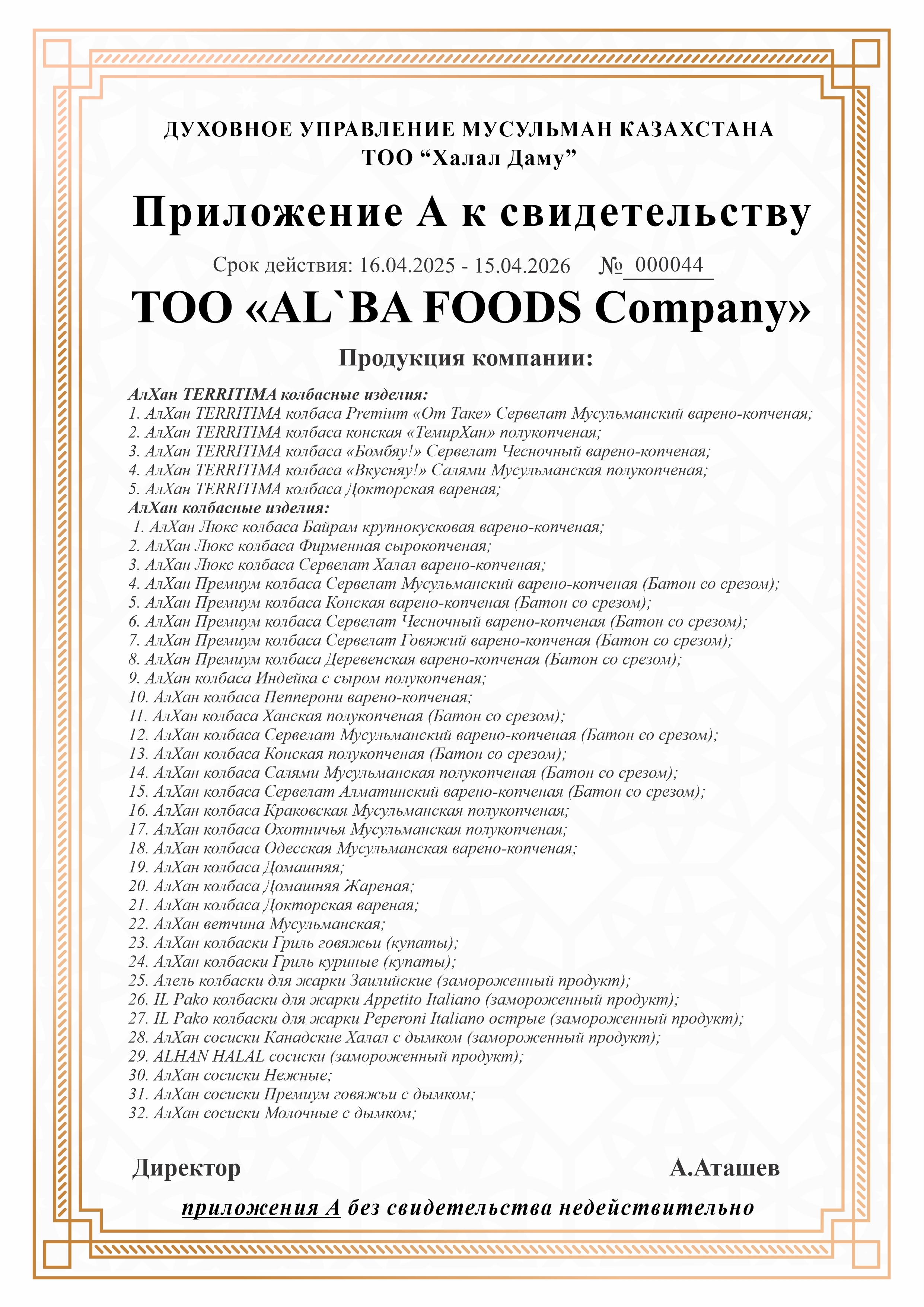 ДУХОВНОЕ УПРАВЛЕНИЕ МУСУЛЬМАН КАЗАХСТАНА
ТОО “Халал Даму”

Приложение А к свидетельству

Срок действия: 16.04.2025 - 15.04.2026 № 000044

ТОО «AL`BA FOODS Company»

Продукция компании:

АлХан TERRITIMA колбасные изделия:
1. АлХан TERRITIMA колбаса Premium «От Таке» Сервелат Мусульманский варено-копченая;
2. АлХан TERRITIMA колбаса конская «ТемирХан» полукопченая;
3. АлХан TERRITIMA колбаса «Бомбяу!» Сервелат Чесночный варено-копченая;
4. АлХан TERRITIMA колбаса «Вкусняу!» Салями Мусульманская полукопченая;
5. АлХан TERRITIMA колбаса Докторская вареная;
АлХан колбасные изделия:
1. АлХан Люкс колбаса Байрам крупнокусковая варено-копченая;
2. АлХан Люкс колбаса Фирменная сырокопченая;
3. АлХан Люкс колбаса Сервелат Халал варено-копченая;
4. АлХан Премиум колбаса Сервелат Мусульманский варено-копченая (Батон со срезом);
5. АлХан Премиум колбаса Конская варено-копченая (Батон со срезом);
6. АлХан Премиум колбаса Сервелат Чесночный варено-копченая (Батон со срезом);
7. АлХан Премиум колбаса Сервелат Говяжий варено-копченая (Батон со срезом);
8. АлХан Премиум колбаса Деревенская варено-копченая (Батон со срезом);
9. АлХан колбаса Индейка с сыром полукопченая;
10. АлХан колбаса Пепперони варено-копченая;
11. АлХан колбаса Ханская полукопченая (Батон со срезом);
12. АлХан колбаса Сервелат Мусульманский варено-копченая (Батон со срезом);
13. АлХан колбаса Конская полукопченая (Батон со срезом);
14. АлХан колбаса Салями Мусульманская полукопченая (Батон со срезом);
15. АлХан колбаса Сервелат Алматинский варено-копченая (Батон со срезом);
16. АлХан колбаса Краковская Мусульманская полукопченая;
17. АлХан колбаса Охотничья Мусульманская полукопченая;
18. АлХан колбаса Одесская Мусульманская варено-копченая;
19. АлХан колбаса Домашняя;
20. АлХан колбаса Домашняя Жареная;
21. АлХан колбаса Докторская вареная;
22. АлХан ветчина Мусульманская;
23. АлХан колбаски Гриль говяжьи (купаты);
24. АлХан колбаски Гриль куриные (купаты);
25. Алель колбаски для жарки Заилийские (замороженный продукт);
26. IL Pako колбаски для жарки Appetito Italiano (замороженный продукт);
27. IL Pako колбаски для жарки Peperoni Italiano острые (замороженный продукт);
28. АлХан сосиски Канадские Халал с дымком (замороженный продукт);
29. ALHAN HALAL сосиски (замороженный продукт);
30. АлХан сосиски Нежные;
31. АлХан сосиски Премиум говяжьи с дымком;
32. АлХан сосиски Молочные с дымком;

Директор А.Аташев

приложения А без свидетельства недействительно